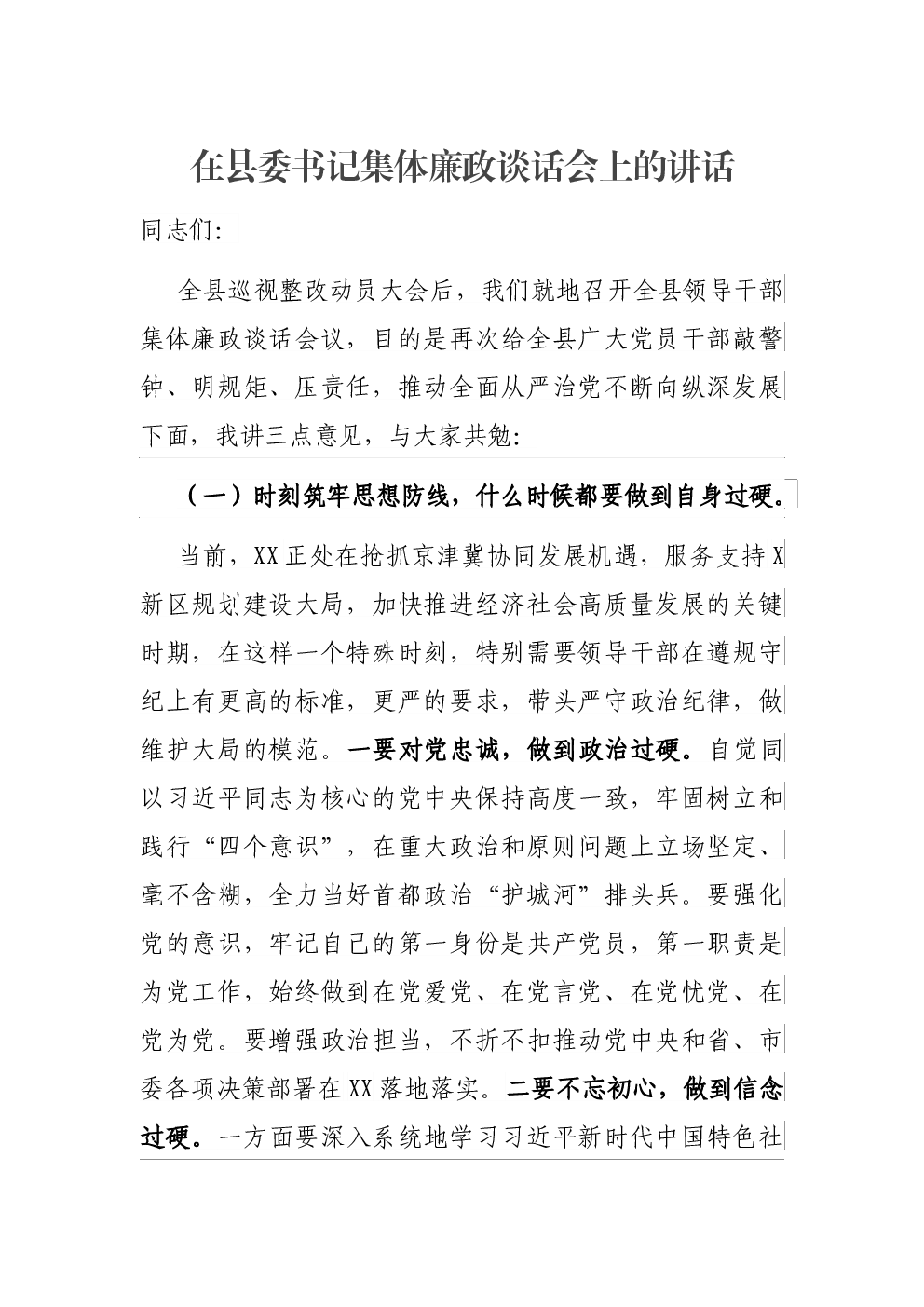 在县委书记集体廉政谈话会上的讲话

同志们:

全县巡视整改动员大会后，我们就地召开全县领导干部集体廉政谈话会议，目的是再次给全县广大党员干部敲警钟、明规矩、压责任，推动全面从严治党不断向纵深发展下面，我讲三点意见，与大家共勉:

（一）时刻筑牢思想防线，什么时候都要做到自身过硬。

当前，XX正处在抢抓京津冀协同发展机遇，服务支持X新区规划建设大局，加快推进经济社会高质量发展的关键时期，在这样一个特殊时刻，特别需要领导干部在遵规守纪上有更高的标准，更严的要求，带头严守政治纪律，做维护大局的模范。一要对党忠诚，做到政治过硬。自觉同以习近平同志为核心的党中央保持高度一致，牢固树立和践行“四个意识”，在重大政治和原则问题上立场坚定、毫不含糊，全力当好首都政治“护城河”排头兵。要强化党的意识，牢记自己的第一身份是共产党员，第一职责是为党工作，始终做到在党爱党、在党言党、在党忧党、在党为党。要增强政治担当，不折不扣推动党中央和省、市委各项决策部署在XX落地落实。二要不忘初心，做到信念过硬。一方面要深入系统地学习习近平新时代中国特色社